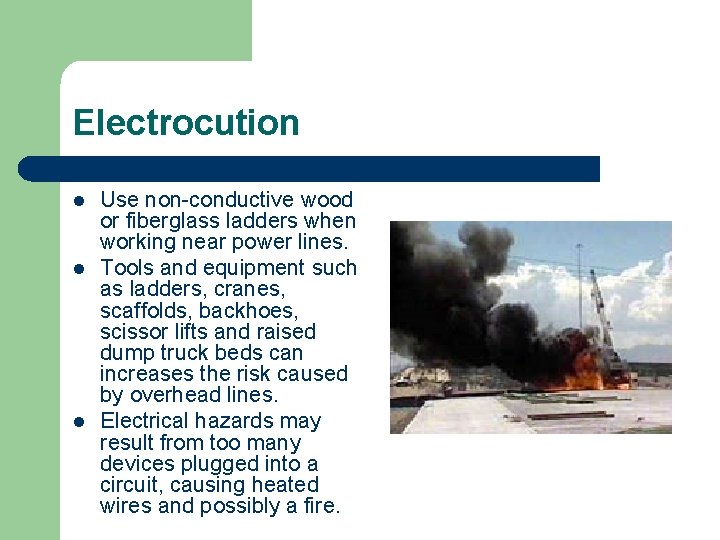 Electrocution

- Use non-conductive wood or fiberglass ladders when working near power lines.
- Tools and equipment such as ladders, cranes, scaffolds, backhoes, scissor lifts and raised dump truck beds can increases the risk caused by overhead lines.
- Electrical hazards may result from too many devices plugged into a circuit, causing heated wires and possibly a fire.